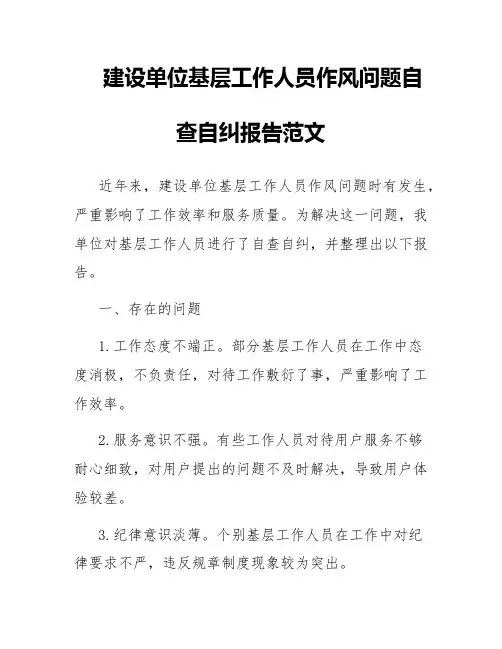 建设单位基层工作人员作风问题自查自纠报告范文

近年来，建设单位基层工作人员作风问题时有发生，严重影响了工作效率和服务质量。为解决这一问题，我单位对基层工作人员进行了自查自纠，并整理出以下报告。

一、存在的问题

1. 工作态度不端正。部分基层工作人员在工作中态度消极，不负责任，对待工作敷衍了事，严重影响了工作效率。

2. 服务意识不强。有些工作人员对待用户服务不够耐心细致，对用户提出的问题不及时解决，导致用户体验较差。

3. 纪律意识淡薄。个别基层工作人员在工作中对纪律要求不严，违反规章制度现象较为突出。